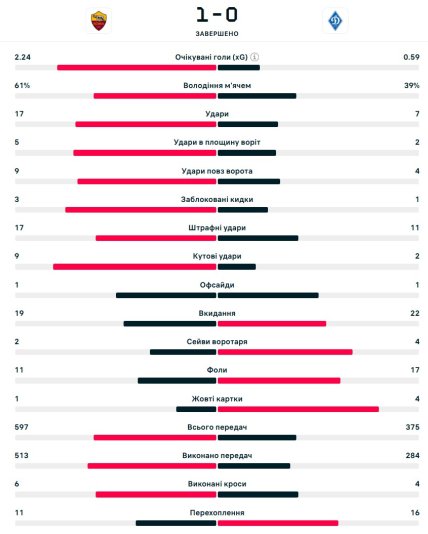 1 - 0
ЗАВЕРШЕНО

2.24 Очікувані голи (xG) 0.59

61% Володіння м'ячем 39%

17 Удари 7

5 Удари в площину воріт 2

9 Удари повз ворота 4

3 Заблоковані кидки 1

17 Штрафні удари 11

9 Кутові удари 2

1 Офсайди 1

19 Вкидання 22

2 Сейви воротаря 4

11 Фоли 17

1 Жовті картки 4

597 Всього передач 375

513 Виконано передач 284

6 Виконані кроси 4

11 Перехоплення 16